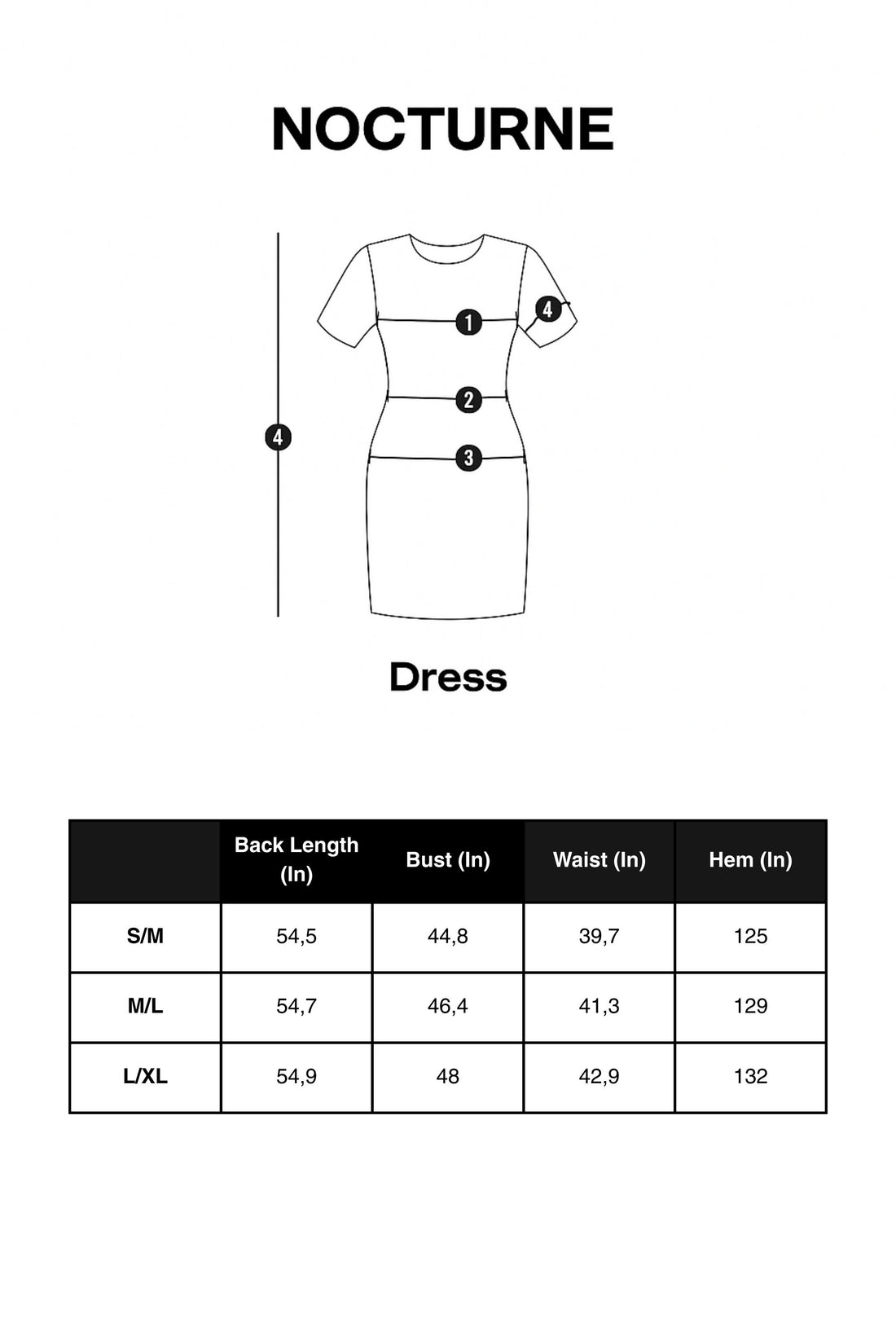 NOCTURNE

4

1

4

2

3

Dress

|  | Back Length (In) | Bust (In) | Waist (In) | Hem (In) |
|---|---|---|---|---|
| S/M | 54,5 | 44,8 | 39,7 | 125 |
| M/L | 54,7 | 46,4 | 41,3 | 129 |
| L/XL | 54,9 | 48 | 42,9 | 132 |